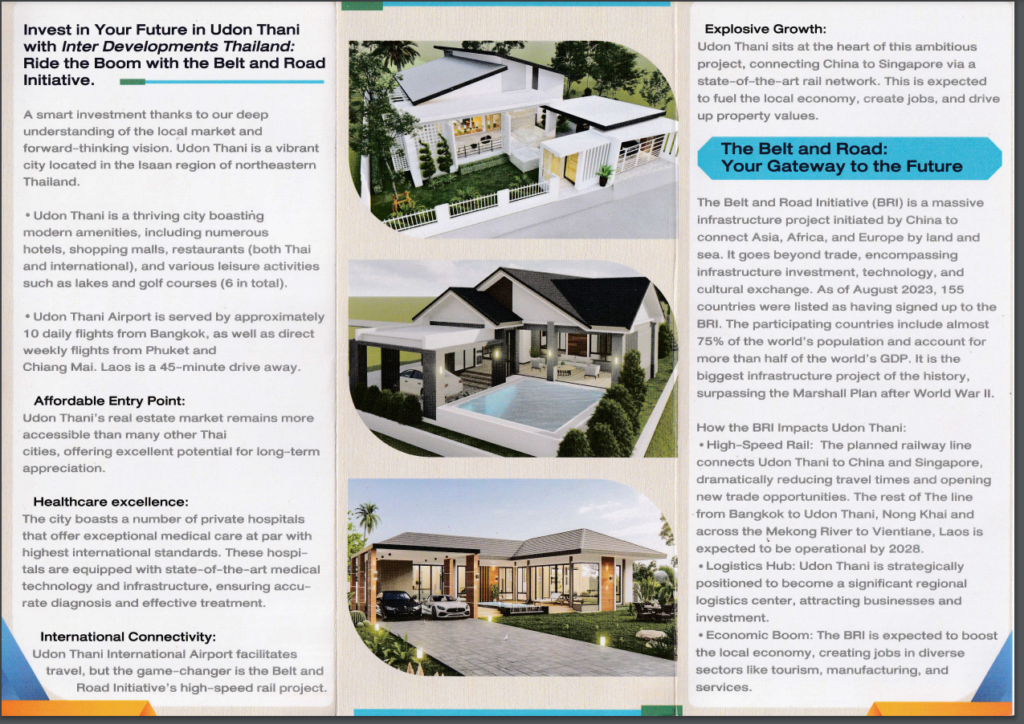 Invest in Your Future in Udon Thani with Inter Developments Thailand: Ride the Boom with the Belt and Road Initiative.

A smart investment thanks to our deep understanding of the local market and forward-thinking vision. Udon Thani is a vibrant city located in the Isaan region of northeastern Thailand.

• Udon Thani is a thriving city boasting modern amenities, including numerous hotels, shopping malls, restaurants (both Thai and international), and various leisure activities such as lakes and golf courses (6 in total).

• Udon Thani Airport is served by approximately 10 daily flights from Bangkok, as well as direct weekly flights from Phuket and Chiang Mai. Laos is a 45-minute drive away.

Affordable Entry Point:
Udon Thani's real estate market remains more accessible than many other Thai cities, offering excellent potential for long-term appreciation.

Healthcare excellence:
The city boasts a number of private hospitals that offer exceptional medical care at par with highest international standards. These hospitals are equipped with state-of-the-art medical technology and infrastructure, ensuring accurate diagnosis and effective treatment.

International Connectivity:
Udon Thani International Airport facilitates travel, but the game-changer is the Belt and Road Initiative's high-speed rail project.

Explosive Growth:
Udon Thani sits at the heart of this ambitious project, connecting China to Singapore via a state-of-the-art rail network. This is expected to fuel the local economy, create jobs, and drive up property values.

The Belt and Road: Your Gateway to the Future

The Belt and Road Initiative (BRI) is a massive infrastructure project initiated by China to connect Asia, Africa, and Europe by land and sea. It goes beyond trade, encompassing infrastructure investment, technology, and cultural exchange. As of August 2023, 155 countries were listed as having signed up to the BRI. The participating countries include almost 75% of the world's population and account for more than half of the world's GDP. It is the biggest infrastructure project of the history, surpassing the Marshall Plan after World War II.

How the BRI Impacts Udon Thani:
• High-Speed Rail: The planned railway line connects Udon Thani to China and Singapore, dramatically reducing travel times and opening new trade opportunities. The rest of The line from Bangkok to Udon Thani, Nong Khai and across the Mekong River to Vientiane, Laos is expected to be operational by 2028.
• Logistics Hub: Udon Thani is strategically positioned to become a significant regional logistics center, attracting businesses and investment.
• Economic Boom: The BRI is expected to boost the local economy, creating jobs in diverse sectors like tourism, manufacturing, and services.